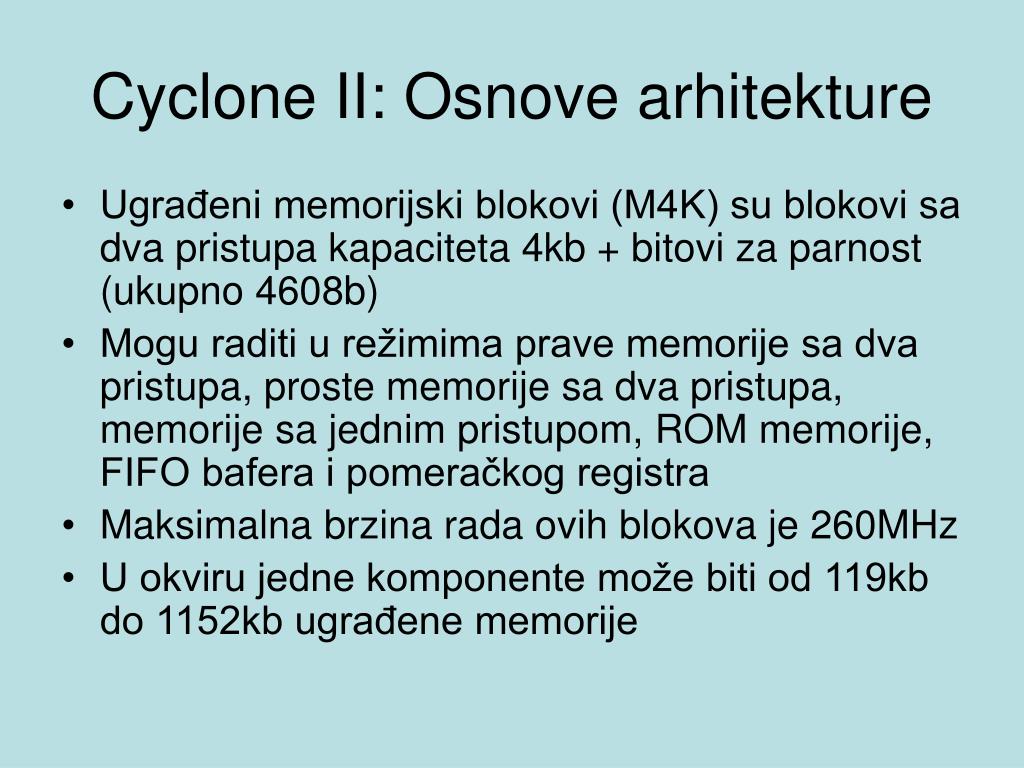 Cyclone II: Osnove arhitekture

• Ugrađeni memorijski blokovi (M4K) su blokovi sa dva pristupa kapaciteta 4kb + bitovi za parnost (ukupno 4608b)
• Mogu raditi u režimima prave memorije sa dva pristupa, proste memorije sa dva pristupa, memorije sa jednim pristupom, ROM memorije, FIFO bafera i pomeračkog registra
• Maksimalna brzina rada ovih blokova je 260MHz
• U okviru jedne komponente može biti od 119kb do 1152kb ugrađene memorije